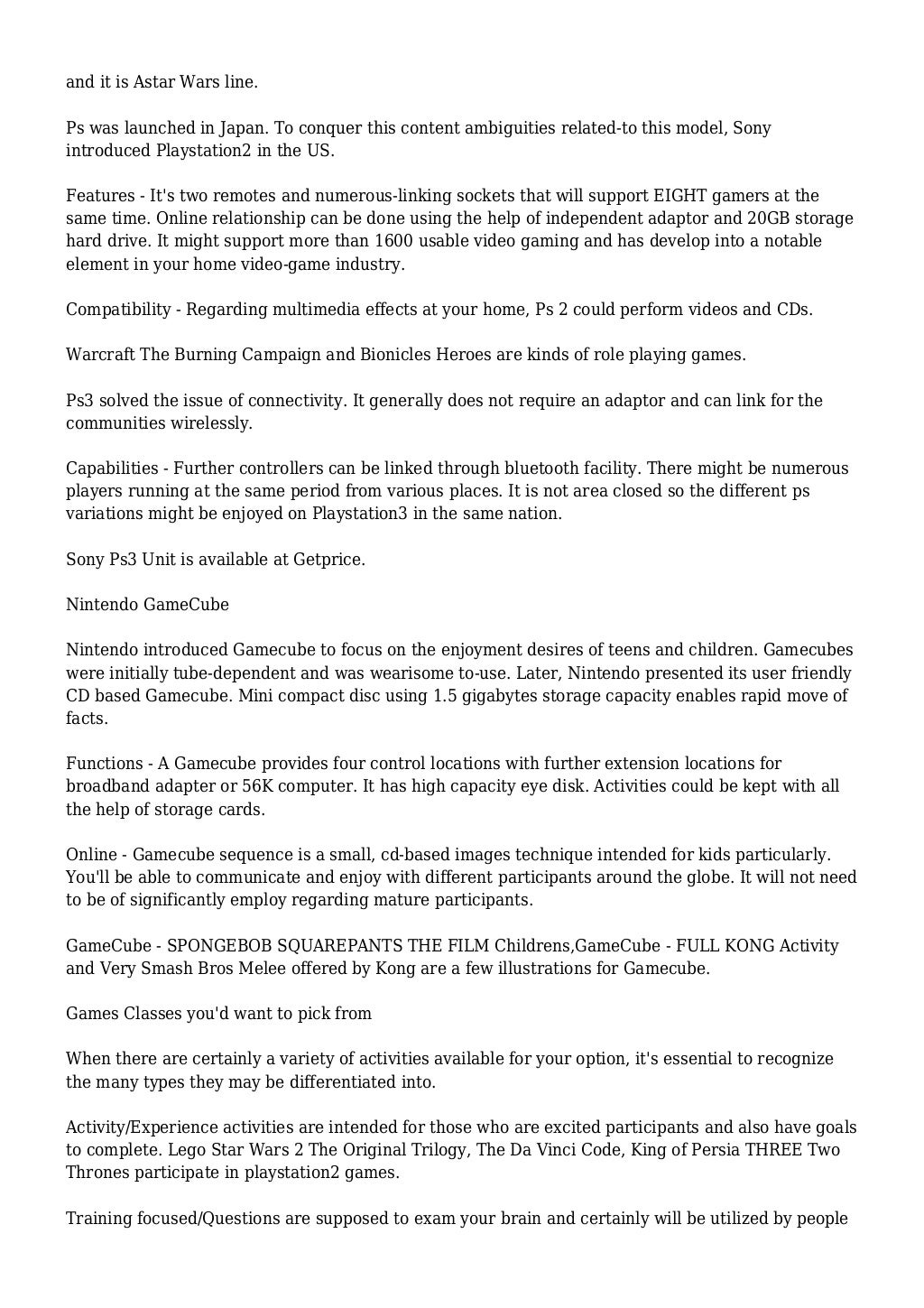 and it is Astar Wars line.

Ps was launched in Japan. To conquer this content ambiguities related-to this model, Sony introduced Playstation2 in the US.

Features - It's two remotes and numerous-linking sockets that will support EIGHT gamers at the same time. Online relationship can be done using the help of independent adaptor and 20GB storage hard drive. It might support more than 1600 usable video gaming and has develop into a notable element in your home video-game industry.

Compatibility - Regarding multimedia effects at your home, Ps 2 could perform videos and CDs.

Warcraft The Burning Campaign and Bionicles Heroes are kinds of role playing games.

Ps3 solved the issue of connectivity. It generally does not require an adaptor and can link for the communities wirelessly.

Capabilities - Further controllers can be linked through bluetooth facility. There might be numerous players running at the same period from various places. It is not area closed so the different ps variations might be enjoyed on Playstation3 in the same nation.

Sony Ps3 Unit is available at Getprice.

Nintendo GameCube

Nintendo introduced Gamecube to focus on the enjoyment desires of teens and children. Gamecubes were initially tube-dependent and was wearisome to-use. Later, Nintendo presented its user friendly CD based Gamecube. Mini compact disc using 1.5 gigabytes storage capacity enables rapid move of facts.

Functions - A Gamecube provides four control locations with further extension locations for broadband adapter or 56K computer. It has high capacity eye disk. Activities could be kept with all the help of storage cards.

Online - Gamecube sequence is a small, cd-based images technique intended for kids particularly. You'll be able to communicate and enjoy with different participants around the globe. It will not need to be of significantly employ regarding mature participants.

GameCube - SPONGEBOB SQUAREPANTS THE FILM Childrens,GameCube - FULL KONG Activity and Very Smash Bros Melee offered by Kong are a few illustrations for Gamecube.

Games Classes you'd want to pick from

When there are certainly a variety of activities available for your option, it's essential to recognize the many types they may be differentiated into.

Activity/Experience activities are intended for those who are excited participants and also have goals to complete. Lego Star Wars 2 The Original Trilogy, The Da Vinci Code, King of Persia THREE Two Thrones participate in playstation2 games.

Training focused/Questions are supposed to exam your brain and certainly will be utilized by people